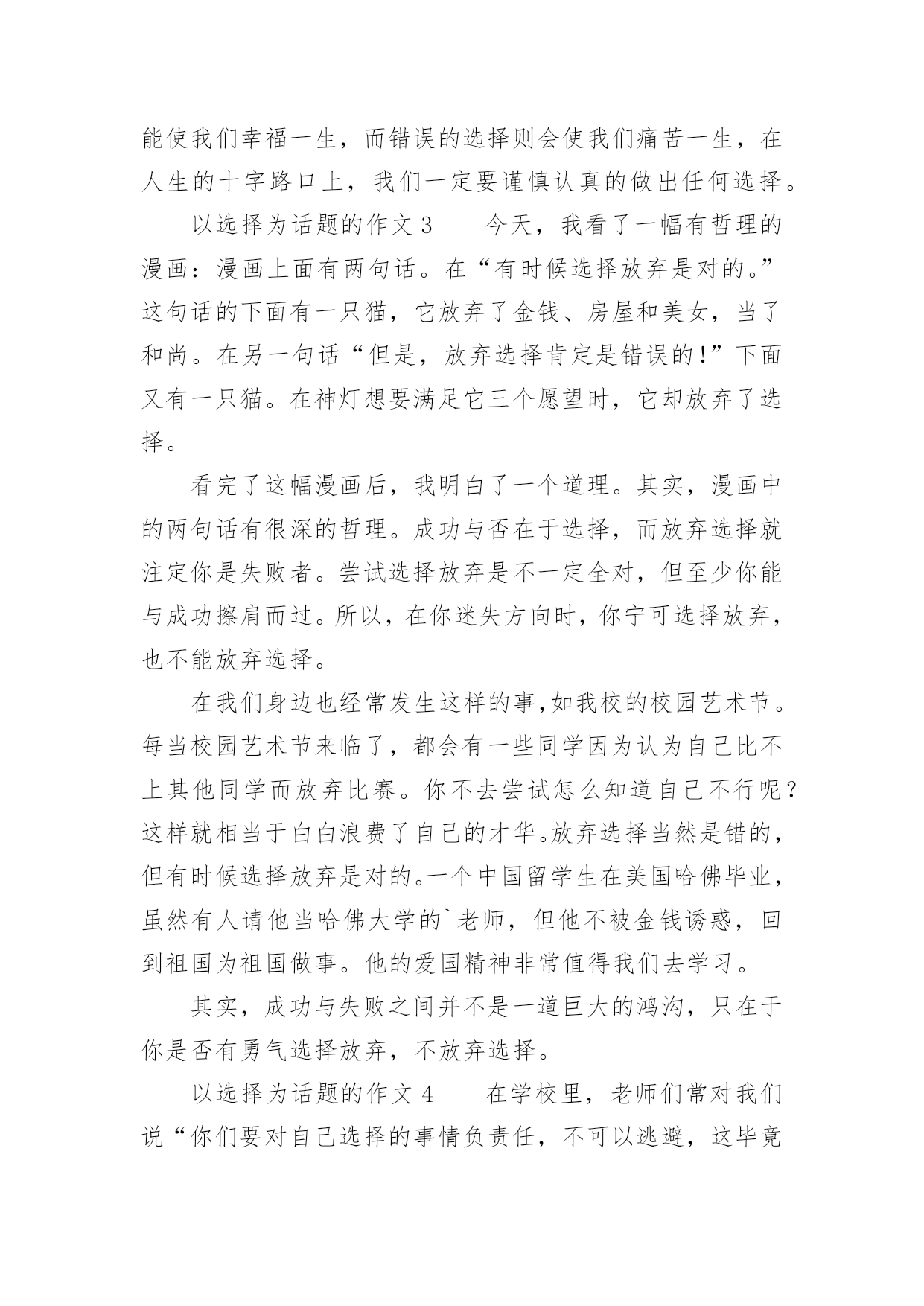 能使我们幸福一生，而错误的选择则会使我们痛苦一生，在人生的十字路口上，我们一定要谨慎认真的做出任何选择。

以选择为话题的作文 3　　今天，我看了一幅有哲理的漫画：漫画上面有两句话。在“有时候选择放弃是对的。”这句话的下面有一只猫，它放弃了金钱、房屋和美女，当了和尚。在另一句话“但是，放弃选择肯定是错误的!”下面又有一只猫。在神灯想要满足它三个愿望时，它却放弃了选择。

看完了这幅漫画后，我明白了一个道理。其实，漫画中的两句话有很深的哲理。成功与否在于选择，而放弃选择就注定你是失败者。尝试选择放弃是不一定全对，但至少你能与成功擦肩而过。所以，在你迷失方向时，你宁可选择放弃，也不能放弃选择。

在我们身边也经常发生这样的事,如我校的校园艺术节。每当校园艺术节来临了，都会有一些同学因为认为自己比不上其他同学而放弃比赛。你不去尝试怎么知道自己不行呢?这样就相当于白白浪费了自己的才华。放弃选择当然是错的，但有时候选择放弃是对的。一个中国留学生在美国哈佛毕业，虽然有人请他当哈佛大学的`老师，但他不被金钱诱惑，回到祖国为祖国做事。他的爱国精神非常值得我们去学习。

其实，成功与失败之间并不是一道巨大的鸿沟，只在于你是否有勇气选择放弃，不放弃选择。

以选择为话题的作文 4　　在学校里，老师们常对我们说“你们要对自己选择的事情负责任，不可以逃避，这毕竟